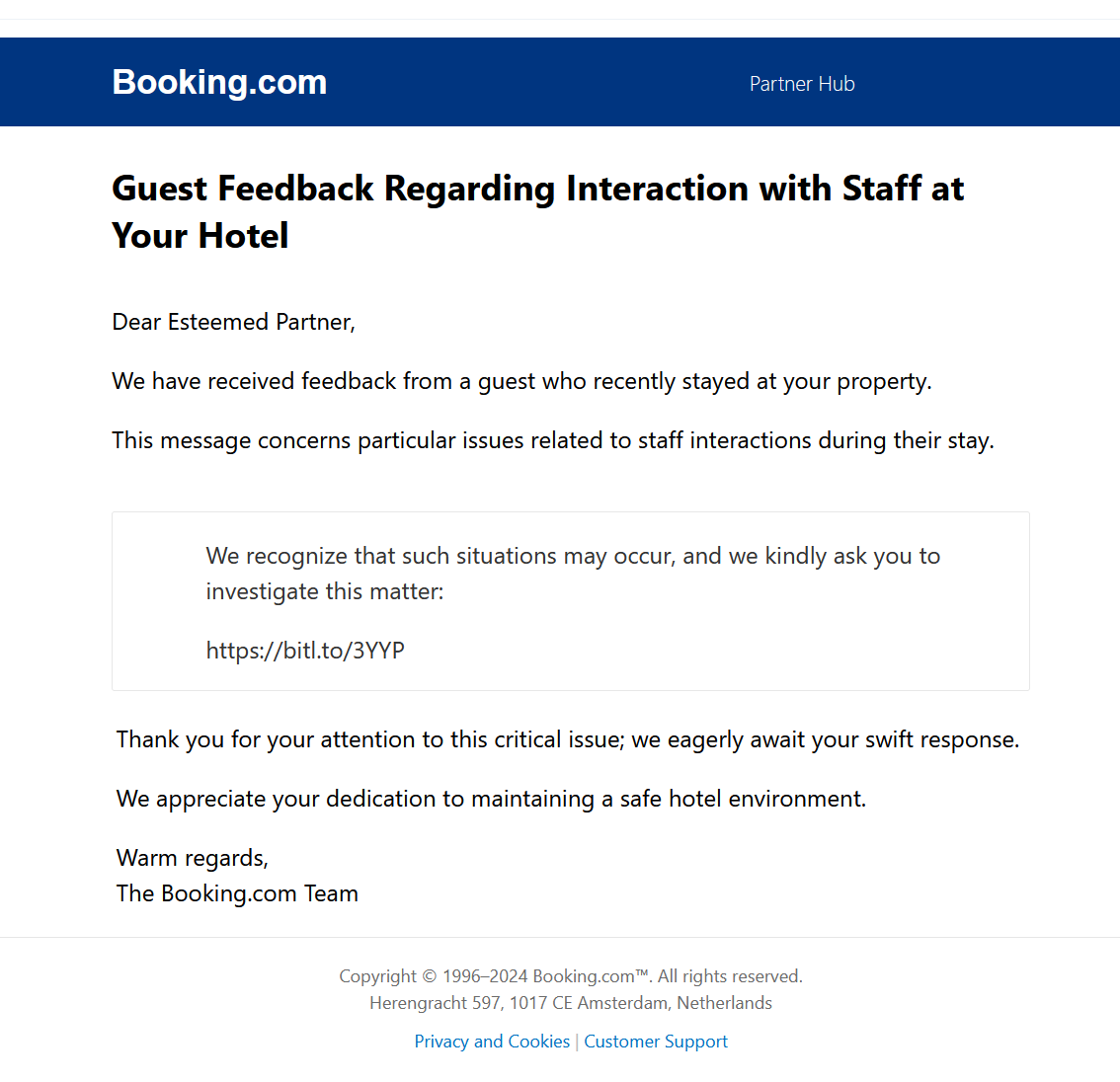 Booking.com

Partner Hub

Guest Feedback Regarding Interaction with Staff at Your Hotel

Dear Esteemed Partner,

We have received feedback from a guest who recently stayed at your property.

This message concerns particular issues related to staff interactions during their stay.

We recognize that such situations may occur, and we kindly ask you to investigate this matter:

https://bitl.to/3YYP

Thank you for your attention to this critical issue; we eagerly await your swift response.

We appreciate your dedication to maintaining a safe hotel environment.

Warm regards,
The Booking.com Team

Copyright © 1996–2024 Booking.com™. All rights reserved.
Herengracht 597, 1017 CE Amsterdam, Netherlands

Privacy and Cookies | Customer Support